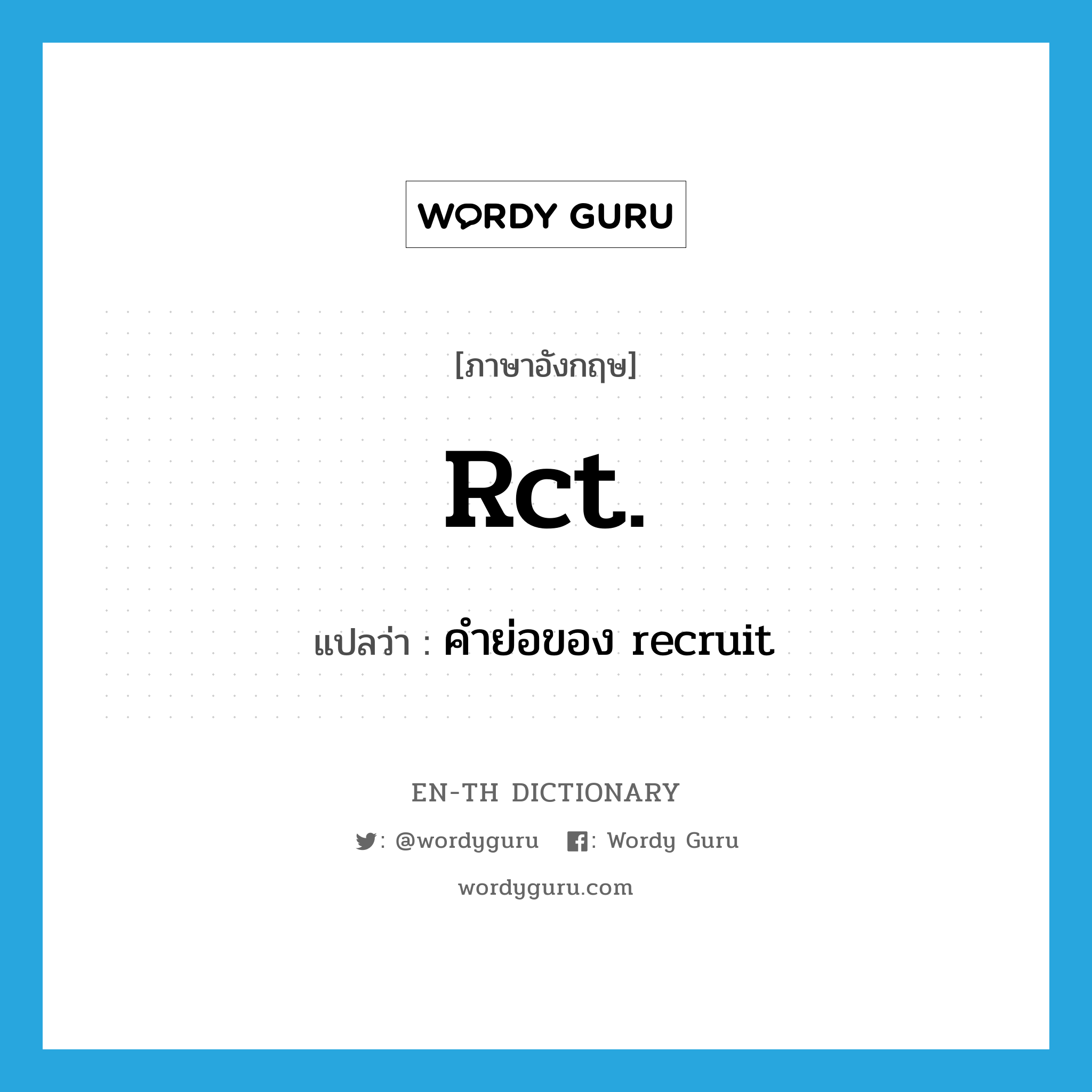 WORDY GURU

[ภาษาอังกฤษ]

Rct.

แปลว่า : คำย่อของ recruit

EN-TH DICTIONARY

: @wordyguru : Wordy Guru

wordyguru.com